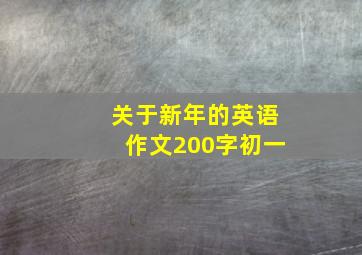 关于新年的英语作文200字初一